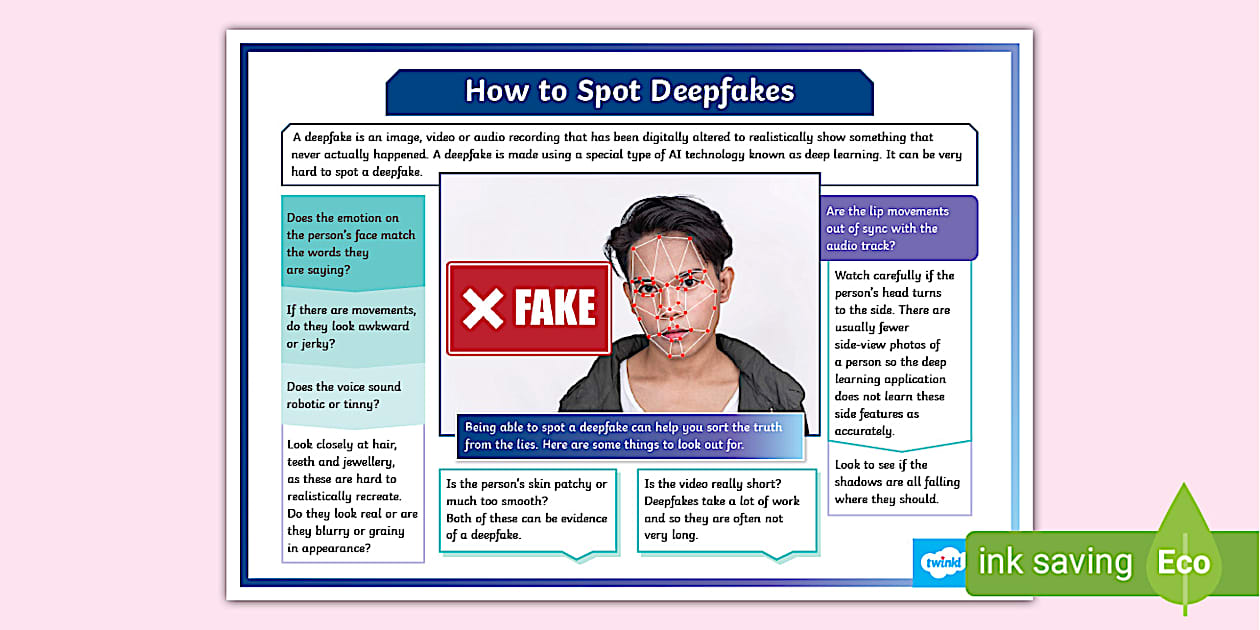 How to Spot Deepfakes

A deepfake is an image, video or audio recording that has been digitally altered to realistically show something that never actually happened. A deepfake is made using a special type of AI technology known as deep learning. It can be very hard to spot a deepfake.

Does the emotion on the person's face match the words they are saying?

If there are movements, do they look awkward or jerky?

Does the voice sound robotic or tinny?

Look closely at hair, teeth and jewellery, as these are hard to realistically recreate. Do they look real or are they blurry or grainy in appearance?

FAKE

Being able to spot a deepfake can help you sort the truth from the lies. Here are some things to look out for.

Is the person's skin patchy or much too smooth? Both of these can be evidence of a deepfake.

Is the video really short? Deepfakes take a lot of work and so they are often not very long.

Are the lip movements out of sync with the audio track?

Watch carefully if the person's head turns to the side. There are usually fewer side-view photos of a person so the deep learning application does not learn these side features as accurately.

Look to see if the shadows are all falling where they should.

twinkl

ink saving Eco